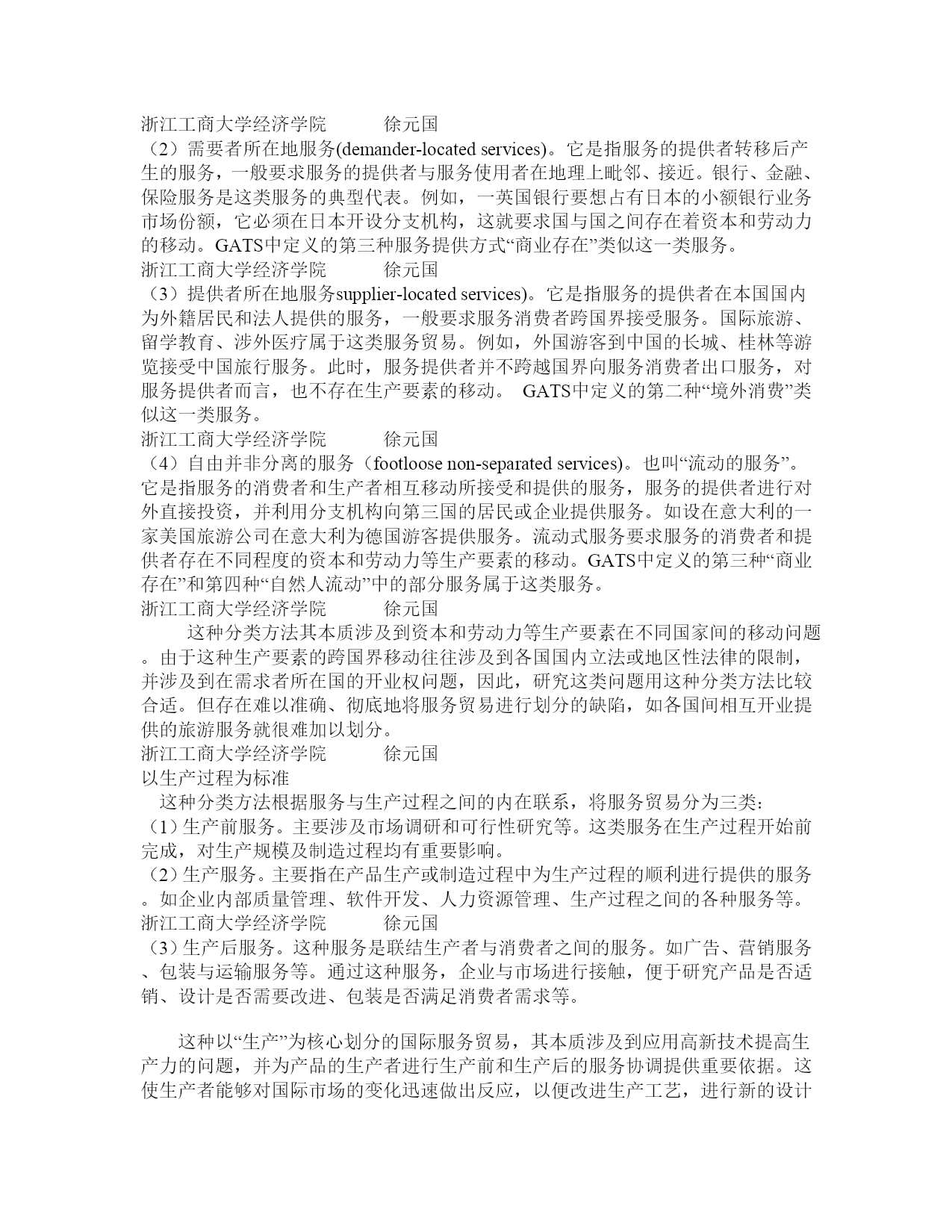 浙江工商大学经济学院　　　徐元国
（2）需要者所在地服务(demander-located services)。它是指服务的提供者转移后产生的服务，一般要求服务的提供者与服务使用者在地理上毗邻、接近。银行、金融、保险服务是这类服务的典型代表。例如，一英国银行要想占有日本的小额银行业务市场份额，它必须在日本开设分支机构，这就要求国与国之间存在着资本和劳动力的移动。GATS中定义的第三种服务提供方式“商业存在”类似这一类服务。
浙江工商大学经济学院　　　徐元国
（3）提供者所在地服务supplier-located services)。它是指服务的提供者在本国国内为外籍居民和法人提供的服务，一般要求服务消费者跨国界接受服务。国际旅游、留学教育、涉外医疗属于这类服务贸易。例如，外国游客到中国的长城、桂林等游览接受中国旅行服务。此时，服务提供者并不跨越国界向服务消费者出口服务，对服务提供者而言，也不存在生产要素的移动。 GATS中定义的第二种“境外消费”类似这一类服务。
浙江工商大学经济学院　　　徐元国
（4）自由并非分离的服务（footloose non-separated services)。也叫“流动的服务”。它是指服务的消费者和生产者相互移动所接受和提供的服务，服务的提供者进行对外直接投资，并利用分支机构向第三国的居民或企业提供服务。如设在意大利的一家美国旅游公司在意大利为德国游客提供服务。流动式服务要求服务的消费者和提供者存在不同程度的资本和劳动力等生产要素的移动。GATS中定义的第三种“商业存在”和第四种“自然人流动”中的部分服务属于这类服务。
浙江工商大学经济学院　　　徐元国
这种分类方法其本质涉及到资本和劳动力等生产要素在不同国家间的移动问题。由于这种生产要素的跨国界移动往往涉及到各国国内立法或地区性法律的限制，并涉及到在需求者所在国的开业权问题，因此，研究这类问题用这种分类方法比较合适。但存在难以准确、彻底地将服务贸易进行划分的缺陷，如各国间相互开业提供的旅游服务就很难加以划分。
浙江工商大学经济学院　　　徐元国
以生产过程为标准
这种分类方法根据服务与生产过程之间的内在联系，将服务贸易分为三类:
（1）生产前服务。主要涉及市场调研和可行性研究等。这类服务在生产过程开始前完成，对生产规模及制造过程均有重要影响。
（2）生产服务。主要指在产品生产或制造过程中为生产过程的顺利进行提供的服务。如企业内部质量管理、软件开发、人力资源管理、生产过程之间的各种服务等。
浙江工商大学经济学院　　　徐元国
（3）生产后服务。这种服务是联结生产者与消费者之间的服务。如广告、营销服务、包装与运输服务等。通过这种服务，企业与市场进行接触，便于研究产品是否适销、设计是否需要改进、包装是否满足消费者需求等。

这种以“生产”为核心划分的国际服务贸易，其本质涉及到应用高新技术提高生产力的问题，并为产品的生产者进行生产前和生产后的服务协调提供重要依据。这使生产者能够对国际市场的变化迅速做出反应，以便改进生产工艺，进行新的设计